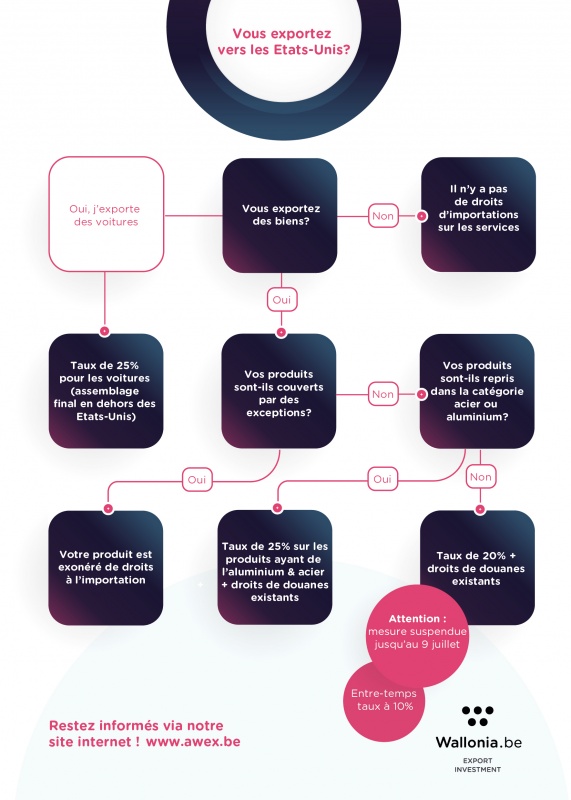 Vous exportez vers les Etats-Unis?

Oui, j'exporte des voitures

Vous exportez des biens?

Non

Il n'y a pas de droits d'importations sur les services

Oui

Taux de 25% pour les voitures (assemblage final en dehors des Etats-Unis)

Vos produits sont-ils couverts par des exceptions?

Non

Vos produits sont-ils repris dans la catégorie acier ou aluminium?

Oui

Oui

Non

Votre produit est exonéré de droits à l'importation

Taux de 25% sur les produits ayant de l'aluminium & acier + droits de douanes existants

Taux de 20% + droits de douanes existants

Attention : mesure suspendue jusqu'au 9 juillet

Entre-temps taux à 10%

Restez informés via notre site internet ! www.awex.be

Wallonia.be
EXPORT
INVESTMENT